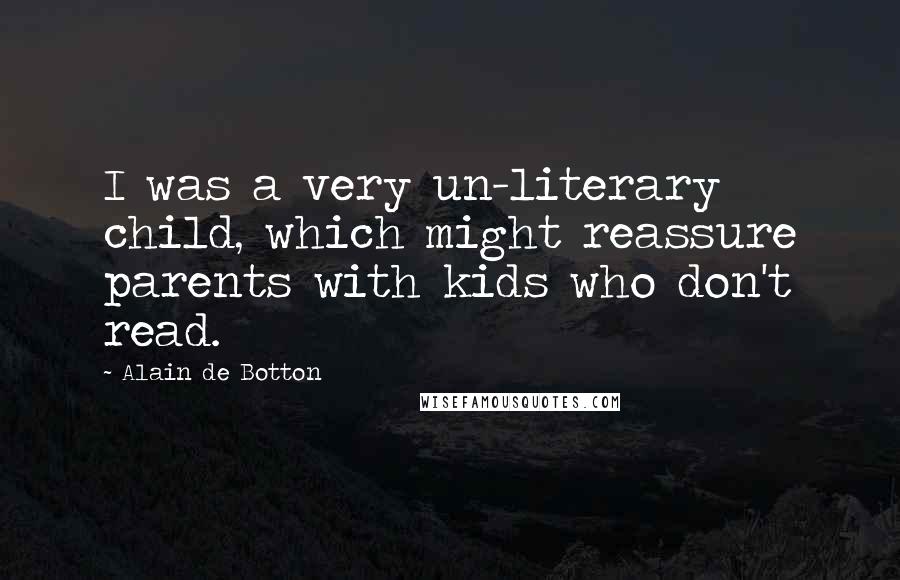 I was a very un-literary child, which might reassure parents with kids who don't read.

~ Alain de Botton

WISEFAMOUSQUOTES.COM